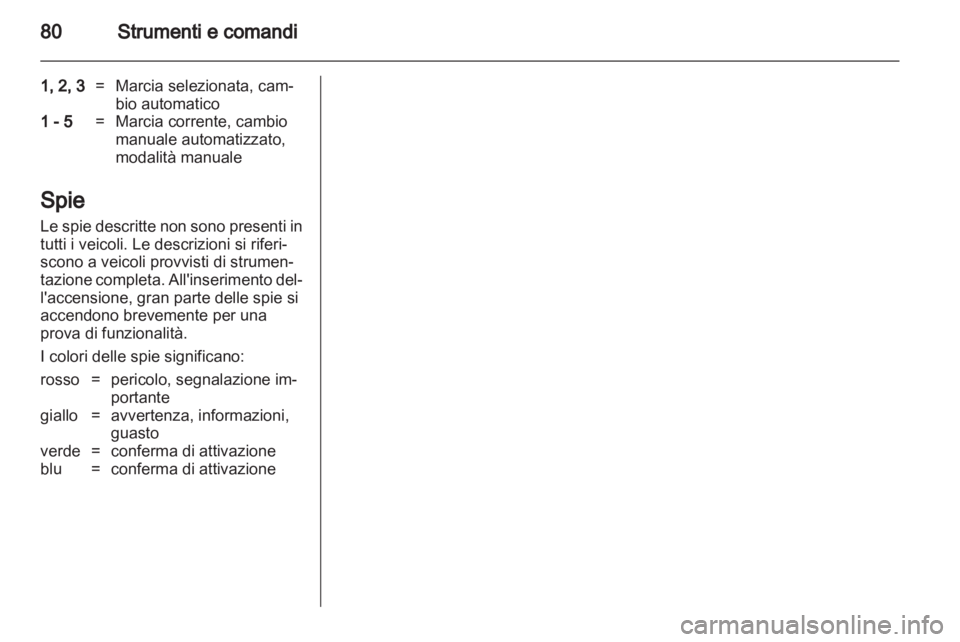 80 Strumenti e comandi

1, 2, 3 = Marcia selezionata, cambio automatico
1 - 5 = Marcia corrente, cambio manuale automatizzato, modalità manuale

Spie

Le spie descritte non sono presenti in tutti i veicoli. Le descrizioni si riferiscono a veicoli provvisti di strumentazione completa. All'inserimento dell'accensione, gran parte delle spie si accendono brevemente per una prova di funzionalità.

I colori delle spie significano:

rosso = pericolo, segnalazione importante
giallo = avvertenza, informazioni, guasto
verde = conferma di attivazione
blu = conferma di attivazione

carmanualsonline.info